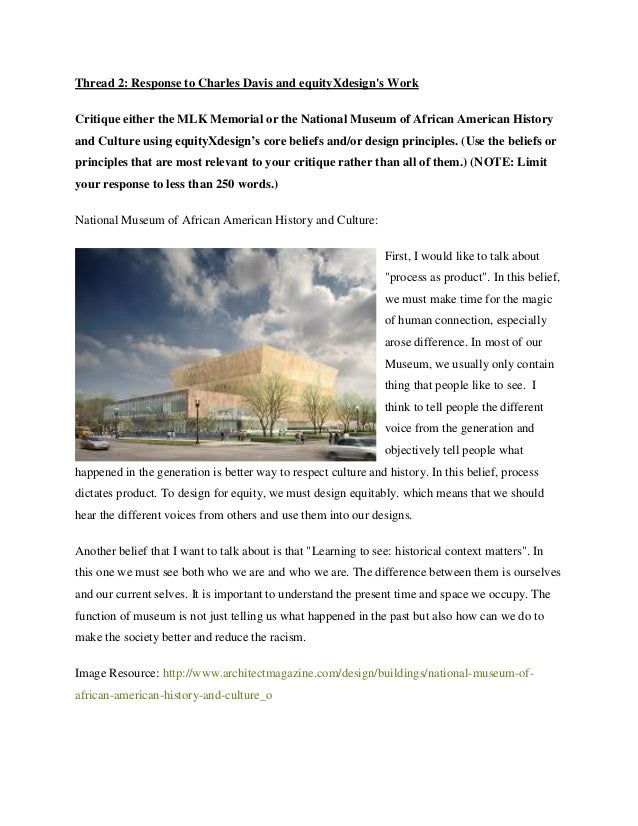 Thread 2: Response to Charles Davis and equityXdesign's Work

Critique either the MLK Memorial or the National Museum of African American History and Culture using equityXdesign's core beliefs and/or design principles. (Use the beliefs or principles that are most relevant to your critique rather than all of them.) (NOTE: Limit your response to less than 250 words.)

National Museum of African American History and Culture:

First, I would like to talk about "process as product". In this belief, we must make time for the magic of human connection, especially arose difference. In most of our Museum, we usually only contain thing that people like to see. I think to tell people the different voice from the generation and objectively tell people what happened in the generation is better way to respect culture and history. In this belief, process dictates product. To design for equity, we must design equitably. which means that we should hear the different voices from others and use them into our designs.

Another belief that I want to talk about is that "Learning to see: historical context matters". In this one we must see both who we are and who we are. The difference between them is ourselves and our current selves. It is important to understand the present time and space we occupy. The function of museum is not just telling us what happened in the past but also how can we do to make the society better and reduce the racism.

Image Resource: http://www.architectmagazine.com/design/buildings/national-museum-of-african-american-history-and-culture_o